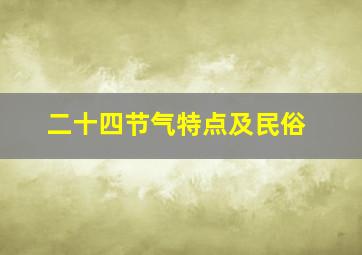 二十四节气特点及民俗